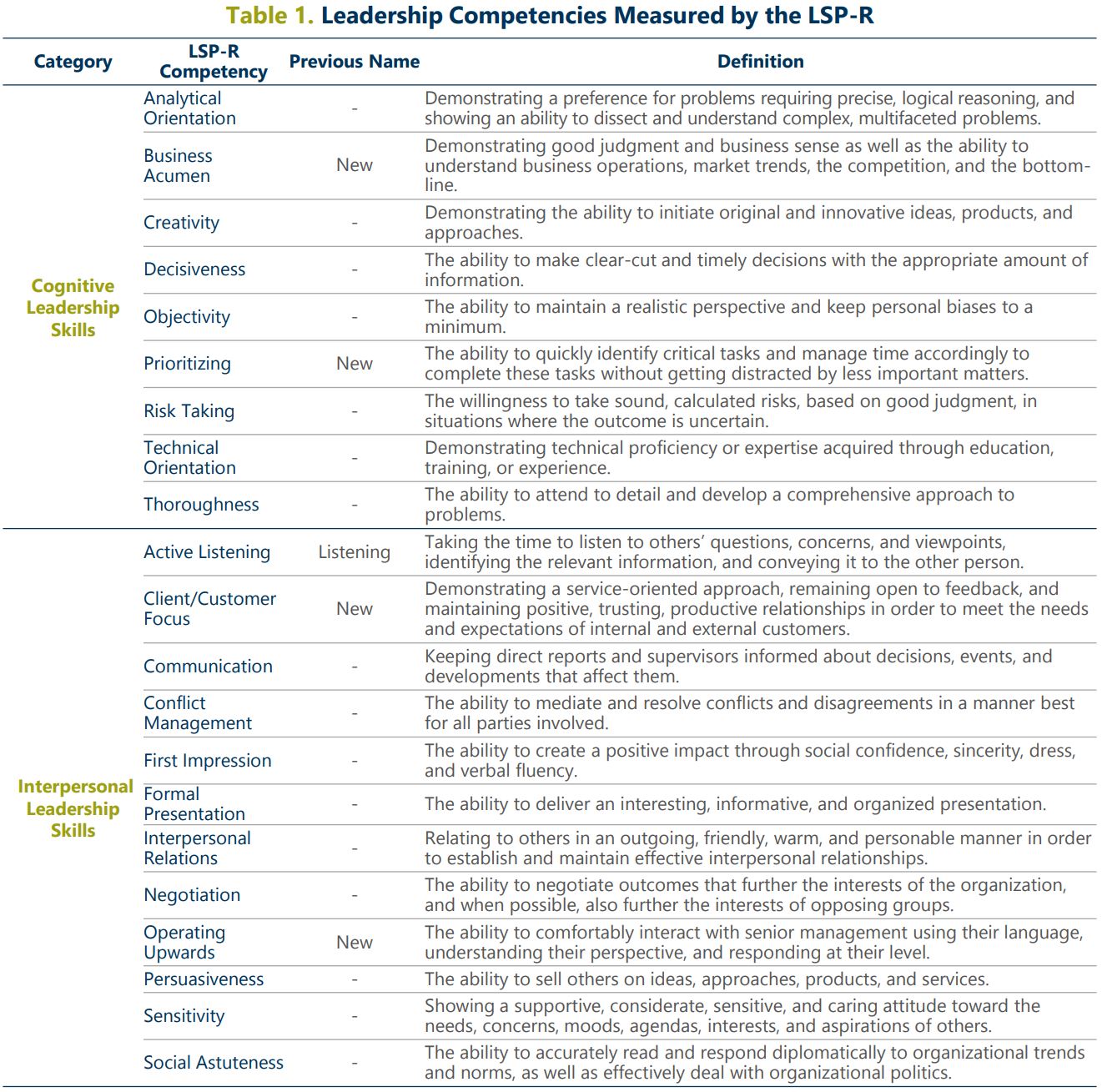 Table 1. Leadership Competencies Measured by the LSP-R

| Category | LSP-R Competency | Previous Name | Definition |
|---|---|---|---|
| Cognitive Leadership Skills | Analytical Orientation | - | Demonstrating a preference for problems requiring precise, logical reasoning, and showing an ability to dissect and understand complex, multifaceted problems. |
| | Business Acumen | New | Demonstrating good judgment and business sense as well as the ability to understand business operations, market trends, the competition, and the bottom-line. |
| | Creativity | - | Demonstrating the ability to initiate original and innovative ideas, products, and approaches. |
| | Decisiveness | - | The ability to make clear-cut and timely decisions with the appropriate amount of information. |
| | Objectivity | - | The ability to maintain a realistic perspective and keep personal biases to a minimum. |
| | Prioritizing | New | The ability to quickly identify critical tasks and manage time accordingly to complete these tasks without getting distracted by less important matters. |
| | Risk Taking | - | The willingness to take sound, calculated risks, based on good judgment, in situations where the outcome is uncertain. |
| | Technical Orientation | - | Demonstrating technical proficiency or expertise acquired through education, training, or experience. |
| | Thoroughness | - | The ability to attend to detail and develop a comprehensive approach to problems. |
| Interpersonal Leadership Skills | Active Listening | Listening | Taking the time to listen to others' questions, concerns, and viewpoints, identifying the relevant information, and conveying it to the other person. |
| | Client/Customer Focus | New | Demonstrating a service-oriented approach, remaining open to feedback, and maintaining positive, trusting, productive relationships in order to meet the needs and expectations of internal and external customers. |
| | Communication | - | Keeping direct reports and supervisors informed about decisions, events, and developments that affect them. |
| | Conflict Management | - | The ability to mediate and resolve conflicts and disagreements in a manner best for all parties involved. |
| | First Impression | - | The ability to create a positive impact through social confidence, sincerity, dress, and verbal fluency. |
| | Formal Presentation | - | The ability to deliver an interesting, informative, and organized presentation. |
| | Interpersonal Relations | - | Relating to others in an outgoing, friendly, warm, and personable manner in order to establish and maintain effective interpersonal relationships. |
| | Negotiation | - | The ability to negotiate outcomes that further the interests of the organization, and when possible, also further the interests of opposing groups. |
| | Operating Upwards | New | The ability to comfortably interact with senior management using their language, understanding their perspective, and responding at their level. |
| | Persuasiveness | - | The ability to sell others on ideas, approaches, products, and services. |
| | Sensitivity | - | Showing a supportive, considerate, sensitive, and caring attitude toward the needs, concerns, moods, agendas, interests, and aspirations of others. |
| | Social Astuteness | - | The ability to accurately read and respond diplomatically to organizational trends and norms, as well as effectively deal with organizational politics. |